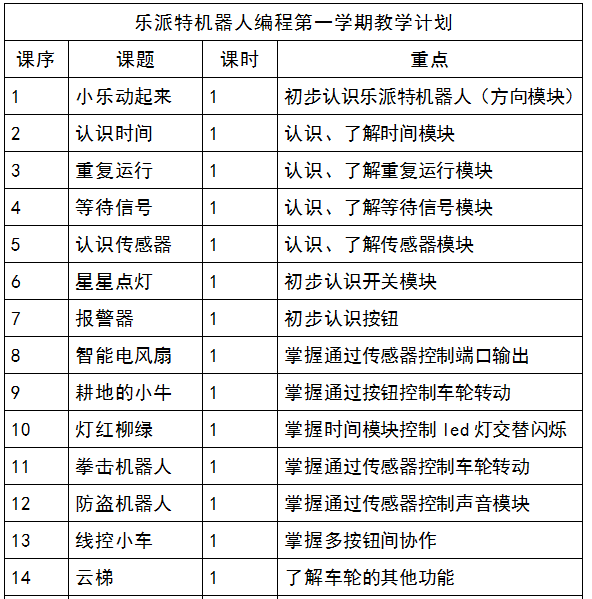 乐派特机器人编程第一学期教学计划

| 课序 | 课题 | 课时 | 重点 |
|---|---|---|---|
| 1 | 小乐动起来 | 1 | 初步认识乐派特机器人（方向模块） |
| 2 | 认识时间 | 1 | 认识、了解时间模块 |
| 3 | 重复运行 | 1 | 认识、了解重复运行模块 |
| 4 | 等待信号 | 1 | 认识、了解等待信号模块 |
| 5 | 认识传感器 | 1 | 认识、了解传感器模块 |
| 6 | 星星点灯 | 1 | 初步认识开关模块 |
| 7 | 报警器 | 1 | 初步认识按钮 |
| 8 | 智能电风扇 | 1 | 掌握通过传感器控制端口输出 |
| 9 | 耕地的小牛 | 1 | 掌握通过按钮控制车轮转动 |
| 10 | 灯红柳绿 | 1 | 掌握时间模块控制 led 灯交替闪烁 |
| 11 | 拳击机器人 | 1 | 掌握通过传感器控制车轮转动 |
| 12 | 防盗机器人 | 1 | 掌握通过传感器控制声音模块 |
| 13 | 线控小车 | 1 | 掌握多按钮间协作 |
| 14 | 云梯 | 1 | 了解车轮的其他功能 |